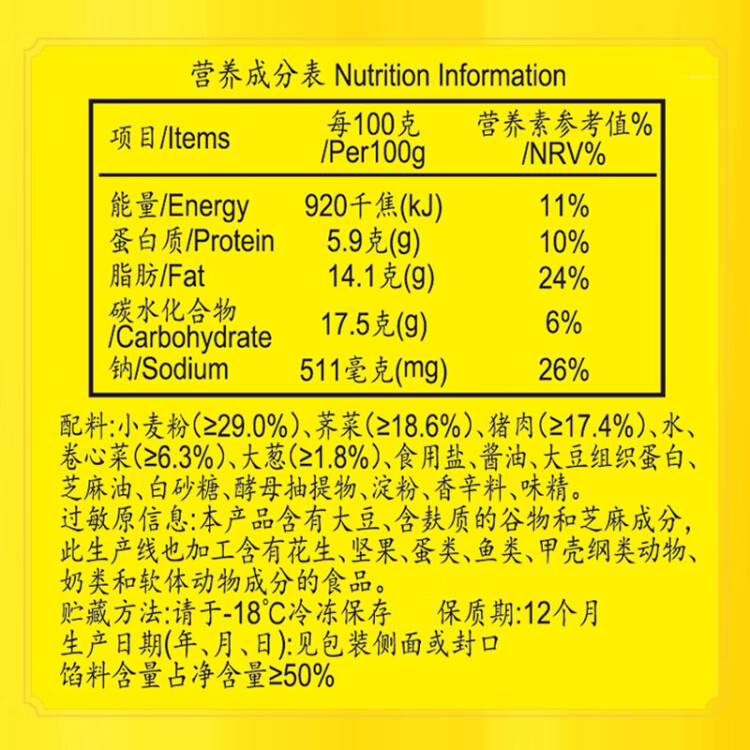 营养成分表 Nutrition Information

| 项目/Items | 每100克 /Per100g | 营养素参考值% /NRV% |
|---|---|---|
| 能量/Energy | 920千焦(kJ) | 11% |
| 蛋白质/Protein | 5.9克(g) | 10% |
| 脂肪/Fat | 14.1克(g) | 24% |
| 碳水化合物 /Carbohydrate | 17.5克(g) | 6% |
| 钠/Sodium | 511毫克(mg) | 26% |

配料:小麦粉(≥29.0%)、荠菜(≥18.6%)、猪肉(≥17.4%)、水、卷心菜(≥6.3%)、大葱(≥1.8%)、食用盐、酱油、大豆组织蛋白、芝麻油、白砂糖、酵母抽提物、淀粉、香辛料、味精。
过敏原信息:本产品含有大豆、含麸质的谷物和芝麻成分,此生产线也加工含有花生、坚果、蛋类、鱼类、甲壳纲类动物、奶类和软体动物成分的食品。
贮藏方法:请于-18°C冷冻保存 保质期:12个月
生产日期(年、月、日):见包装侧面或封口
馅料含量占净含量≥50%